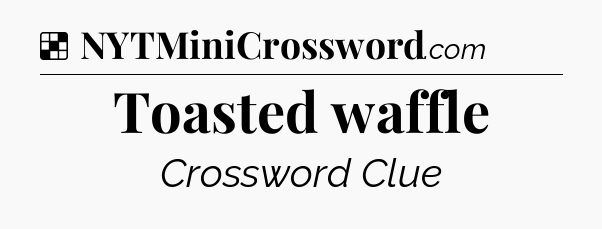 NYTMiniCrossword.com

Toasted waffle

Crossword Clue